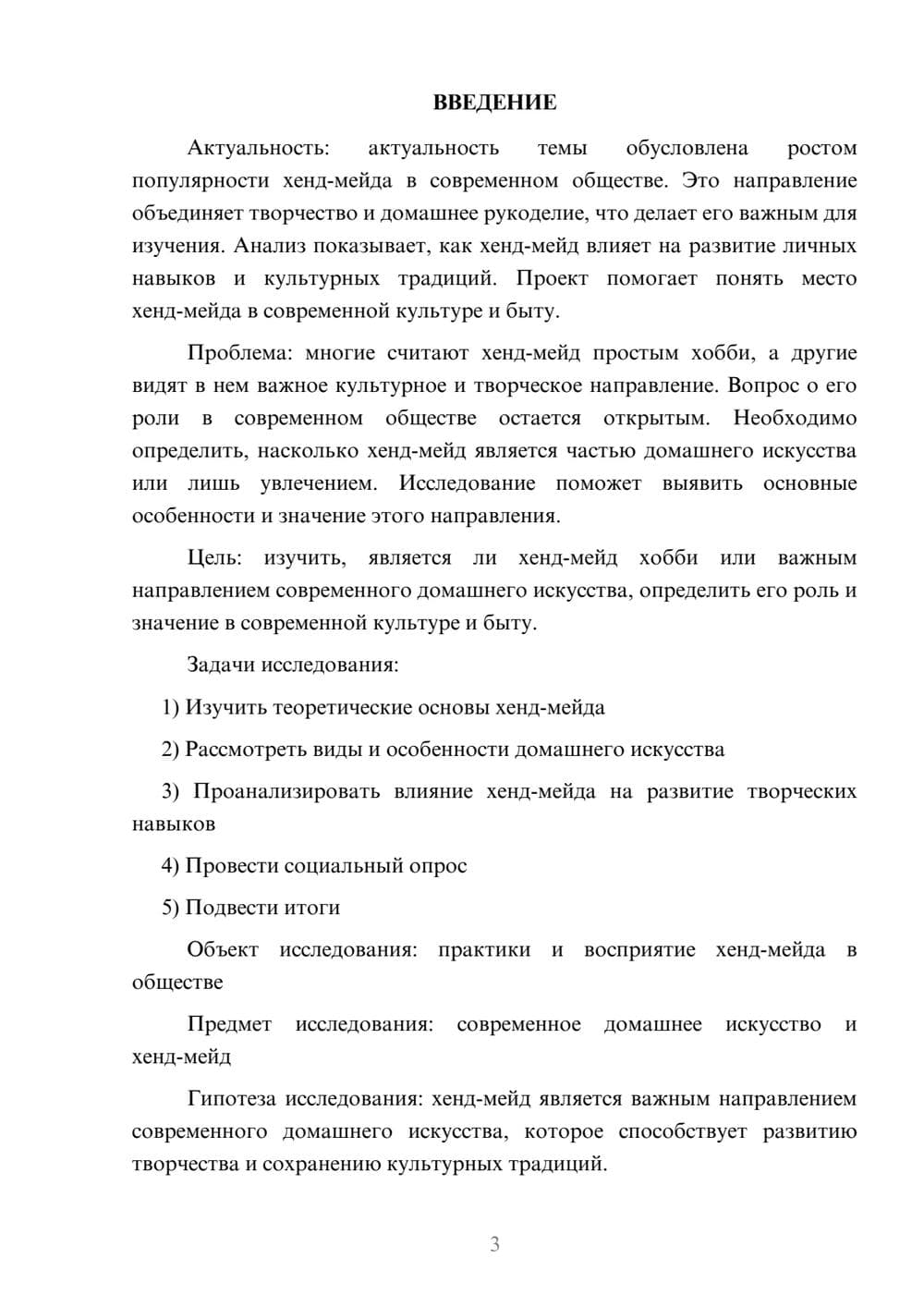 ВВЕДЕНИЕ

Актуальность: актуальность темы обусловлена ростом популярности хенд-мейда в современном обществе. Это направление объединяет творчество и домашнее рукоделие, что делает его важным для изучения. Анализ показывает, как хенд-мейд влияет на развитие личных навыков и культурных традиций. Проект помогает понять место хенд-мейда в современной культуре и быту.

Проблема: многие считают хенд-мейд простым хобби, а другие видят в нем важное культурное и творческое направление. Вопрос о его роли в современном обществе остается открытым. Необходимо определить, насколько хенд-мейд является частью домашнего искусства или лишь увлечением. Исследование поможет выявить основные особенности и значение этого направления.

Цель: изучить, является ли хенд-мейд хобби или важным направлением современного домашнего искусства, определить его роль и значение в современной культуре и быту.

Задачи исследования:

1) Изучить теоретические основы хенд-мейда

2) Рассмотреть виды и особенности домашнего искусства

3) Проанализировать влияние хенд-мейда на развитие творческих навыков

4) Провести социальный опрос

5) Подвести итоги

Объект исследования: практики и восприятие хенд-мейда в обществе

Предмет исследования: современное домашнее искусство и хенд-мейд

Гипотеза исследования: хенд-мейд является важным направлением современного домашнего искусства, которое способствует развитию творчества и сохранению культурных традиций.

3